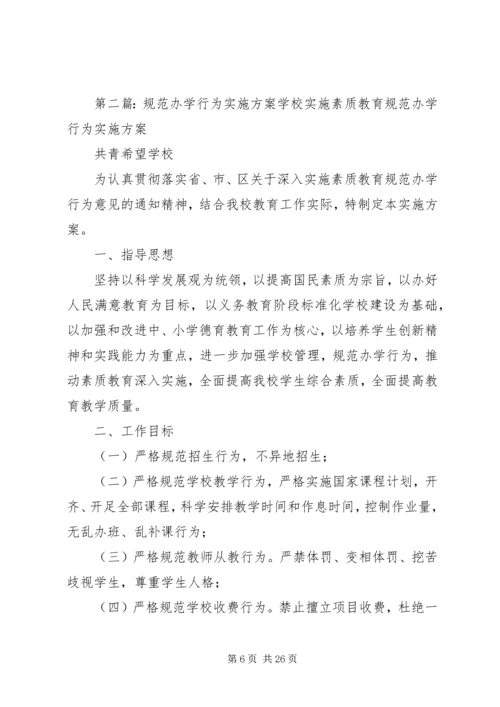 第二篇：规范办学行为实施方案学校实施素质教育规范办学行为实施方案

共青希望学校

为认真贯彻落实省、市、区关于深入实施素质教育规范办学行为意见的通知精神，结合我校教育工作实际，特制定本实施方案。

一、指导思想

坚持以科学发展观为统领，以提高国民素质为宗旨，以办好人民满意教育为目标，以义务教育阶段标准化学校建设为基础，以加强和改进中、小学德育教育工作为核心，以培养学生创新精神和实践能力为重点，进一步加强学校管理，规范办学行为，推动素质教育深入实施，全面提高我校学生综合素质，全面提高教育教学质量。

二、工作目标

（一）严格规范招生行为，不异地招生；

（二）严格规范学校教学行为，严格实施国家课程计划，开齐、开足全部课程，科学安排教学时间和作息时间，控制作业量，无乱办班、乱补课行为；

（三）严格规范教师从教行为。严禁体罚、变相体罚、挖苦歧视学生，尊重学生人格；

（四）严格规范学校收费行为。禁止擅立项目收费，杜绝一

第 6 页 共 26 页